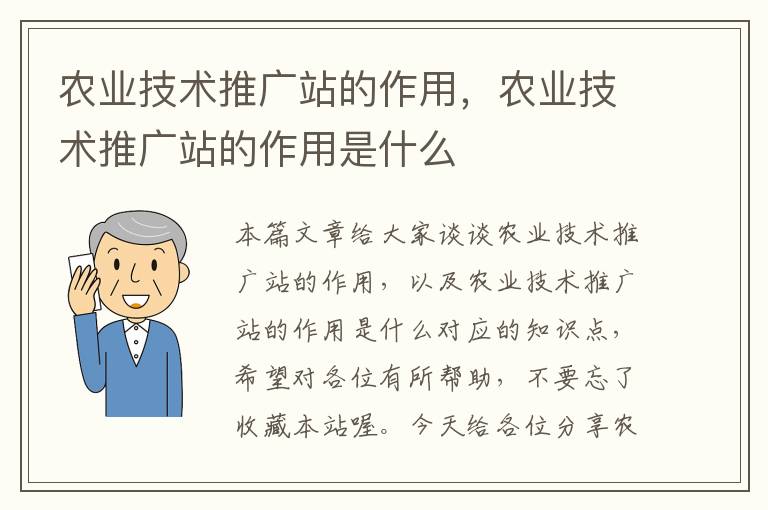 农业技术推广站的作用，农业技术推广站的作用是什么

本篇文章给大家谈谈农业技术推广站的作用，以及农业技术推广站的作用是什么对应的知识点，希望对各位有所帮助，不要忘了收藏本站喔。今天给各位分享农